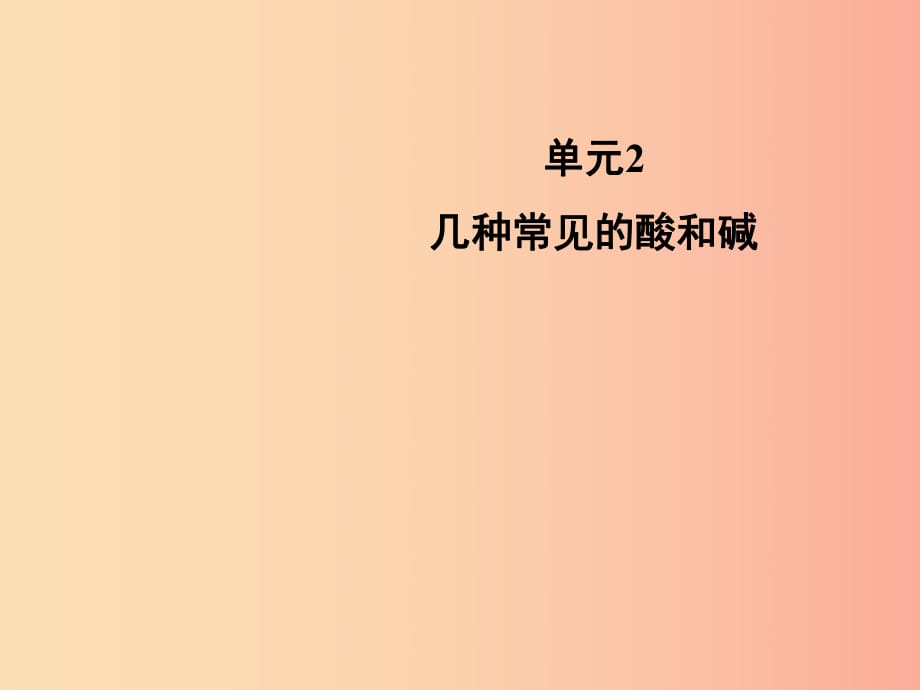 单元2
几种常见的酸和碱